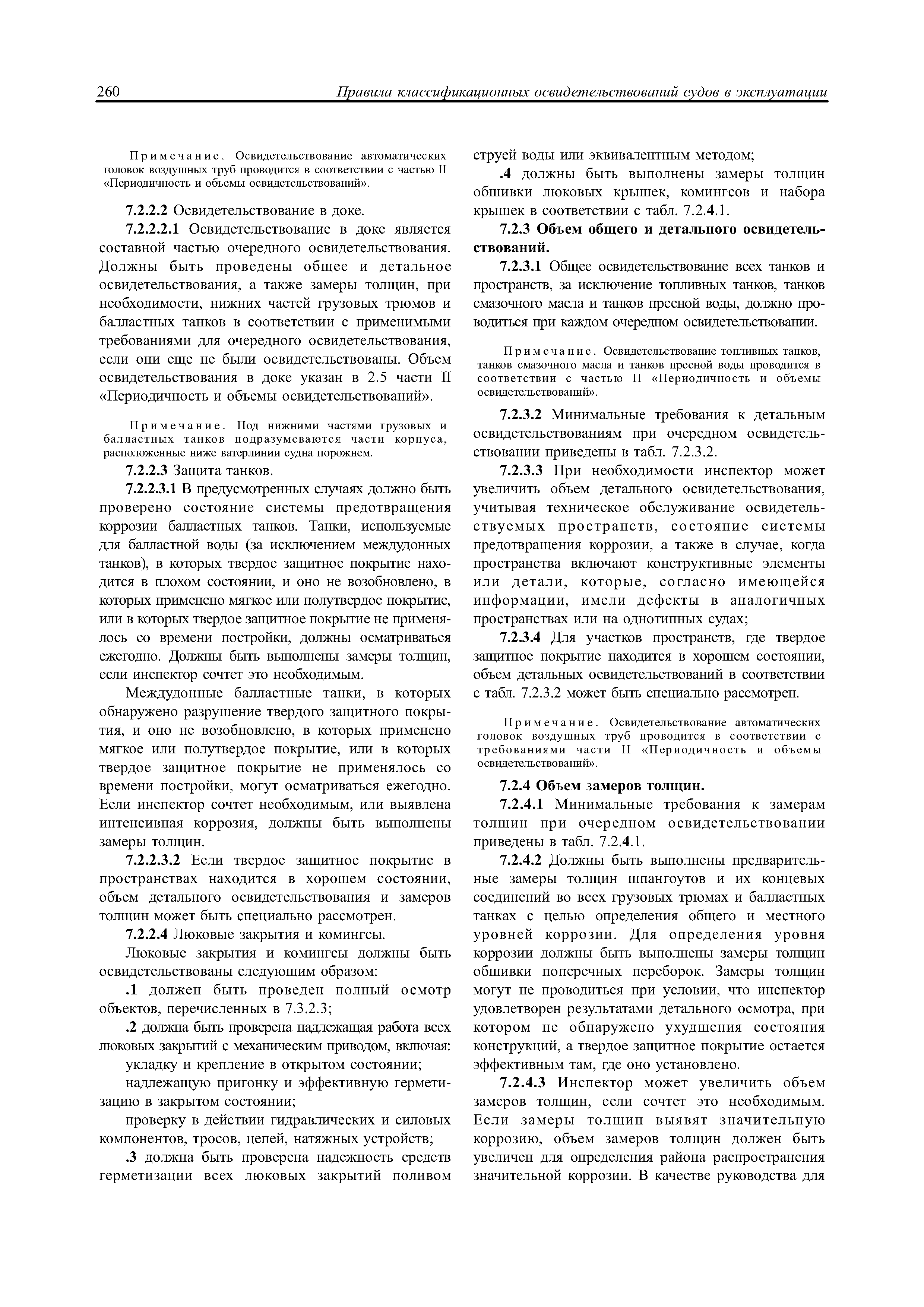 260 Правила классификационных освидетельствований судов в эксплуатации

Примечание. Освидетельствование автоматических головок воздушных труб проводится в соответствии с частью II «Периодичность и объемы освидетельствований».

7.2.2.2 Освидетельствование в доке.

7.2.2.2.1 Освидетельствование в доке является составной частью очередного освидетельствования. Должны быть проведены общее и детальное освидетельствования, а также замеры толщин, при необходимости, нижних частей грузовых трюмов и балластных танков в соответствии с применимыми требованиями для очередного освидетельствования, если они еще не были освидетельствованы. Объем освидетельствования в доке указан в 2.5 части II «Периодичность и объемы освидетельствований».

Примечание. Под нижними частями грузовых и балластных танков подразумеваются части корпуса, расположенные ниже ватерлинии судна порожнем.

7.2.2.3 Защита танков.

7.2.2.3.1 В предусмотренных случаях должно быть проверено состояние системы предотвращения коррозии балластных танков. Танки, используемые для балластной воды (за исключением междудонных танков), в которых твердое защитное покрытие находится в плохом состоянии, и оно не возобновлено, в которых применено мягкое или полутвердое покрытие, или в которых твердое защитное покрытие не применялось со времени постройки, должны осматриваться ежегодно. Должны быть выполнены замеры толщин, если инспектор сочтет это необходимым.

Междудонные балластные танки, в которых обнаружено разрушение твердого защитного покрытия, и оно не возобновлено, в которых применено мягкое или полутвердое покрытие, или в которых твердое защитное покрытие не применялось со времени постройки, могут осматриваться ежегодно. Если инспектор сочтет необходимым, или выявлена интенсивная коррозия, должны быть выполнены замеры толщин.

7.2.2.3.2 Если твердое защитное покрытие в пространствах находится в хорошем состоянии, объем детального освидетельствования и замеров толщин может быть специально рассмотрен.

7.2.2.4 Люковые закрытия и комингсы.

Люковые закрытия и комингсы должны быть освидетельствованы следующим образом:

.1 должен быть проведен полный осмотр объектов, перечисленных в 7.3.2.3;

.2 должна быть проверена надлежащая работа всех люковых закрытий с механическим приводом, включая:

укладку и крепление в открытом состоянии;

надлежащую пригонку и эффективную герметизацию в закрытом состоянии;

проверку в действии гидравлических и силовых компонентов, тросов, цепей, натяжных устройств;

.3 должна быть проверена надежность средств герметизации всех люковых закрытий поливом струей воды или эквивалентным методом;

.4 должны быть выполнены замеры толщин обшивки люковых крышек, комингсов и набора крышек в соответствии с табл. 7.2.4.1.

7.2.3 Объем общего и детального освидетельствований.

7.2.3.1 Общее освидетельствование всех танков и пространств, за исключение топливных танков, танков смазочного масла и танков пресной воды, должно проводиться при каждом очередном освидетельствовании.

Примечание. Освидетельствование топливных танков, танков смазочного масла и танков пресной воды проводится в соответствии с частью II «Периодичность и объемы освидетельствований».

7.2.3.2 Минимальные требования к детальным освидетельствованиям при очередном освидетельствовании приведены в табл. 7.2.3.2.

7.2.3.3 При необходимости инспектор может увеличить объем детального освидетельствования, учитывая техническое обслуживание освидетельствуемых пространств, состояние системы предотвращения коррозии, а также в случае, когда пространства включают конструктивные элементы или детали, которые, согласно имеющейся информации, имели дефекты в аналогичных пространствах или на однотипных судах;

7.2.3.4 Для участков пространств, где твердое защитное покрытие находится в хорошем состоянии, объем детальных освидетельствований в соответствии с табл. 7.2.3.2 может быть специально рассмотрен.

Примечание. Освидетельствование автоматических головок воздушных труб проводится в соответствии с требованиями части II «Периодичность и объемы освидетельствований».

7.2.4 Объем замеров толщин.

7.2.4.1 Минимальные требования к замерам толщин при очередном освидетельствовании приведены в табл. 7.2.4.1.

7.2.4.2 Должны быть выполнены предварительные замеры толщин шпангоутов и их концевых соединений во всех грузовых трюмах и балластных танках с целью определения общего и местного уровней коррозии. Для определения уровня коррозии должны быть выполнены замеры толщин обшивки поперечных переборок. Замеры толщин могут не проводиться при условии, что инспектор удовлетворен результатами детального осмотра, при котором не обнаружено ухудшения состояния конструкций, а твердое защитное покрытие остается эффективным там, где оно установлено.

7.2.4.3 Инспектор может увеличить объем замеров толщин, если сочтет это необходимым. Если замеры толщин выявят значительную коррозию, объем замеров толщин должен быть увеличен для определения района распространения значительной коррозии. В качестве руководства для